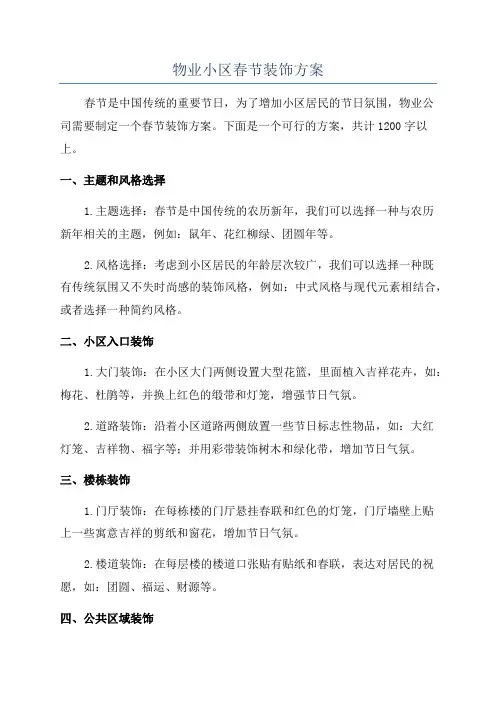 物业小区春节装饰方案

春节是中国传统的重要节日，为了增加小区居民的节日氛围，物业公司需要制定一个春节装饰方案。下面是一个可行的方案，共计1200字以上。

一、主题和风格选择

1.主题选择：春节是中国传统的农历新年，我们可以选择一种与农历新年相关的主题，例如：鼠年、花红柳绿、团圆年等。

2.风格选择：考虑到小区居民的年龄层次较广，我们可以选择一种既有传统氛围又不失时尚感的装饰风格，例如：中式风格与现代元素相结合，或者选择一种简约风格。

二、小区入口装饰

1.大门装饰：在小区大门两侧设置大型花篮，里面植入吉祥花卉，如：梅花、杜鹃等，并换上红色的缎带和灯笼，增强节日气氛。

2.道路装饰：沿着小区道路两侧放置一些节日标志性物品，如：大红灯笼、吉祥物、福字等；并用彩带装饰树木和绿化带，增加节日气氛。

三、楼栋装饰

1.门厅装饰：在每栋楼的门厅悬挂春联和红色的灯笼，门厅墙壁上贴上一些寓意吉祥的剪纸和窗花，增加节日气氛。

2.楼道装饰：在每层楼的楼道口张贴有贴纸和春联，表达对居民的祝愿，如：团圆、福运、财源等。

四、公共区域装饰